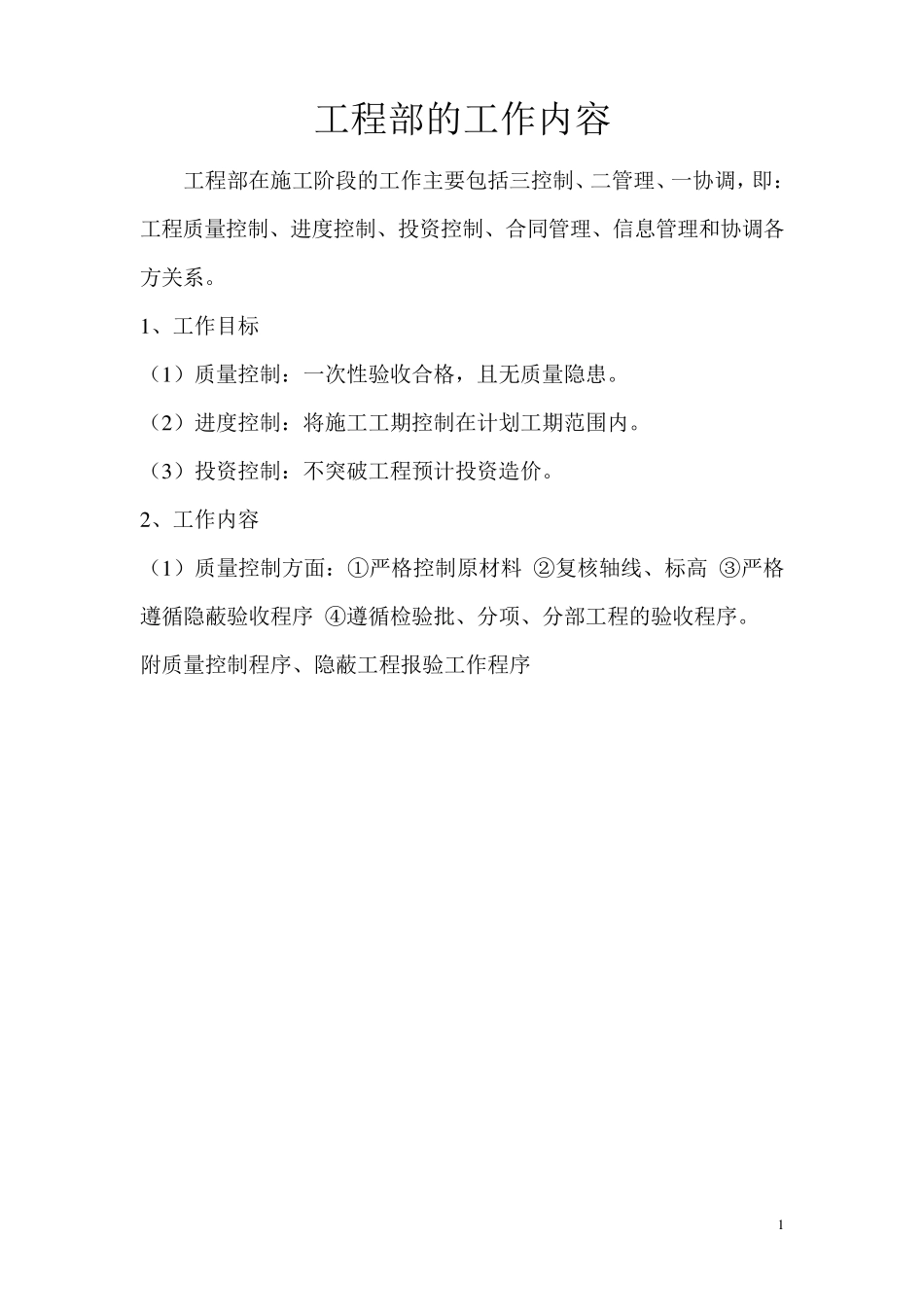 工程部的工作内容

工程部在施工阶段的工作主要包括三控制、二管理、一协调，即：工程质量控制、进度控制、投资控制、合同管理、信息管理和协调各方关系。

1、工作目标

（1）质量控制：一次性验收合格，且无质量隐患。

（2）进度控制：将施工工期控制在计划工期范围内。

（3）投资控制：不突破工程预计投资造价。

2、工作内容

（1）质量控制方面：①严格控制原材料 ②复核轴线、标高 ③严格遵循隐蔽验收程序 ④遵循检验批、分项、分部工程的验收程序。

附质量控制程序、隐蔽工程报验工作程序

1